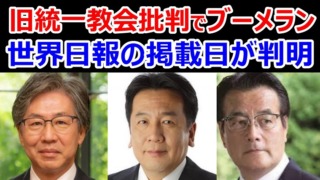 旧統一教会批判でブーメラン
世界日報の掲載日が判明